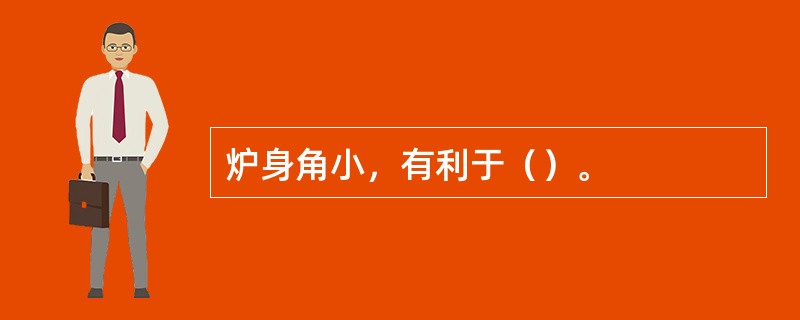 炉身角小，有利于（）。